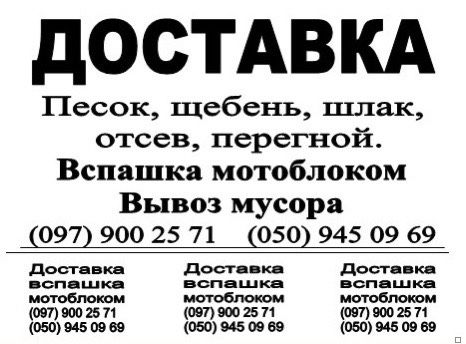 ДОСТАВКА

Песок, щебень, шлак, отсев, перегной.

Вспашка мотоблоком

Вывоз мусора

(097) 900 25 71 (050) 945 09 69

Доставка вспашка мотоблоком (097) 900 25 71 (050) 945 09 69

Доставка вспашка мотоблоком (097) 900 25 71 (050) 945 09 69

Доставка вспашка мотоблоком (097) 900 25 71 (050) 945 09 69